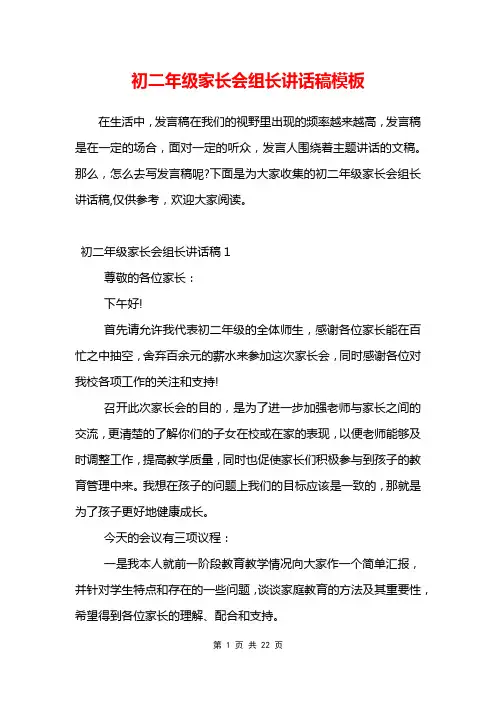 初二年级家长会组长讲话稿模板

在生活中，发言稿在我们的视野里出现的频率越来越高，发言稿是在一定的场合，面对一定的听众，发言人围绕着主题讲话的文稿。那么，怎么去写发言稿呢?下面是为大家收集的初二年级家长会组长讲话稿,仅供参考，欢迎大家阅读。

初二年级家长会组长讲话稿 1

尊敬的各位家长：

下午好!

首先请允许我代表初二年级的全体师生，感谢各位家长能在百忙之中抽空，舍弃百余元的薪水来参加这次家长会，同时感谢各位对我校各项工作的关注和支持!

召开此次家长会的目的，是为了进一步加强老师与家长之间的交流，更清楚的了解你们的子女在校或在家的表现，以便老师能够及时调整工作，提高教学质量，同时也促使家长们积极参与到孩子的教育管理中来。我想在孩子的问题上我们的目标应该是一致的，那就是为了孩子更好地健康成长。

今天的会议有三项议程：

一是我本人就前一阶段教育教学情况向大家作一个简单汇报，并针对学生特点和存在的一些问题，谈谈家庭教育的方法及其重要性，希望得到各位家长的理解、配合和支持。

第 1 页 共 22 页